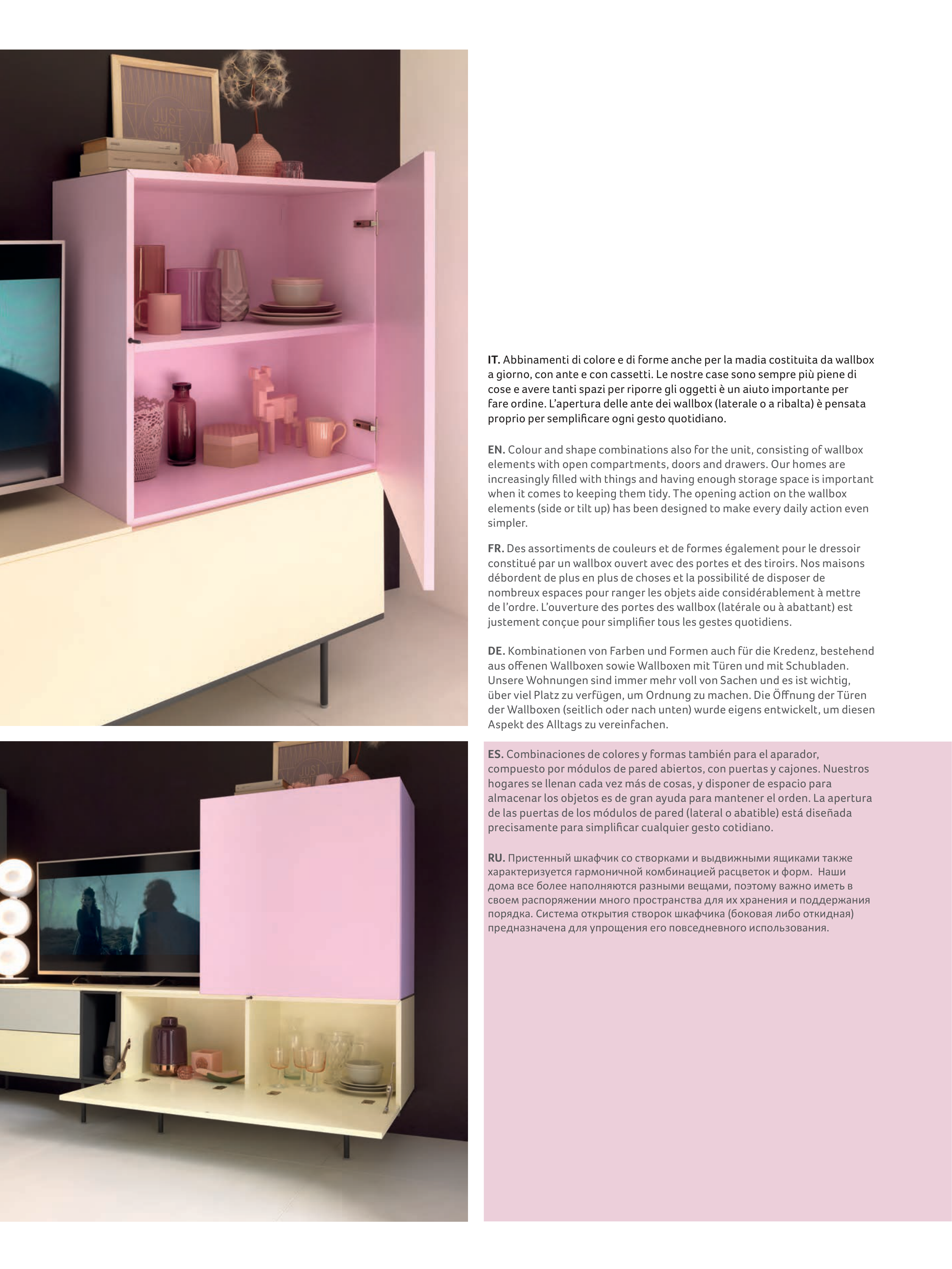 IT. Abbinamenti di colore e di forme anche per la madia costituita da wallbox a giorno, con ante e con cassetti. Le nostre case sono sempre più piene di cose e avere tanti spazi per riporre gli oggetti è un aiuto importante per fare ordine. L'apertura delle ante dei wallbox (laterale o a ribalta) è pensata proprio per semplificare ogni gesto quotidiano.

EN. Colour and shape combinations also for the unit, consisting of wallbox elements with open compartments, doors and drawers. Our homes are increasingly filled with things and having enough storage space is important when it comes to keeping them tidy. The opening action on the wallbox elements (side or tilt up) has been designed to make every daily action even simpler.

FR. Des assortiments de couleurs et de formes également pour le dressoir constitué par un wallbox ouvert avec des portes et des tiroirs. Nos maisons débordent de plus en plus de choses et la possibilité de disposer de nombreux espaces pour ranger les objets aide considérablement à mettre de l'ordre. L'ouverture des portes des wallbox (latérale ou à abattant) est justement conçue pour simplifier tous les gestes quotidiens.

DE. Kombinationen von Farben und Formen auch für die Kredenz, bestehend aus offenen Wallboxen sowie Wallboxen mit Türen und mit Schubladen. Unsere Wohnungen sind immer mehr voll von Sachen und es ist wichtig, über viel Platz zu verfügen, um Ordnung zu machen. Die Öffnung der Türen der Wallboxen (seitlich oder nach unten) wurde eigens entwickelt, um diesen Aspekt des Alltags zu vereinfachen.

ES. Combinaciones de colores y formas también para el aparador, compuesto por módulos de pared abiertos, con puertas y cajones. Nuestros hogares se llenan cada vez más de cosas, y disponer de espacio para almacenar los objetos es de gran ayuda para mantener el orden. La apertura de las puertas de los módulos de pared (lateral o abatible) está diseñada precisamente para simplificar cualquier gesto cotidiano.

RU. Пристенный шкафчик со створками и выдвижными ящиками также характеризуется гармоничной комбинацией расцветок и форм. Наши дома все более наполняются разными вещами, поэтому важно иметь в своем распоряжении много пространства для их хранения и поддержания порядка. Система открытия створок шкафчика (боковая либо откидная) предназначена для упрощения его повседневного использования.